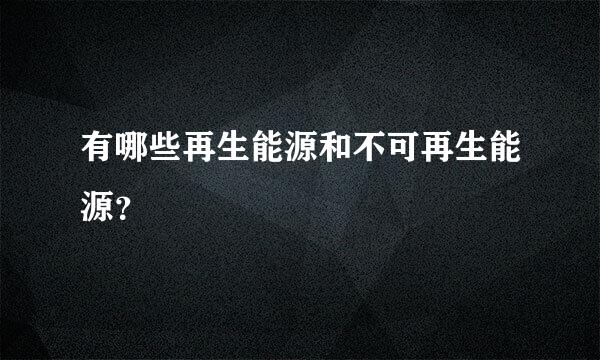 有哪些再生能源和不可再生能源?